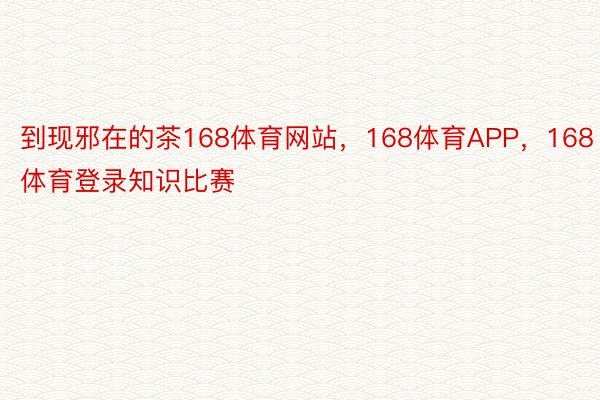 到现邪在的茶168体育网站，168体育APP，168体育登录知识比赛